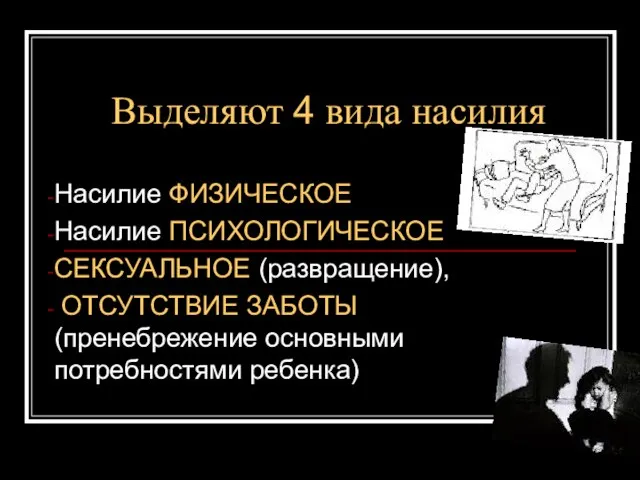 Выделяют 4 вида насилия

-Насилие ФИЗИЧЕСКОЕ
-Насилие ПСИХОЛОГИЧЕСКОЕ
-СЕКСУАЛЬНОЕ (развращение),
- ОТСУТСТВИЕ ЗАБОТЫ (пренебрежение основными потребностями ребенка)